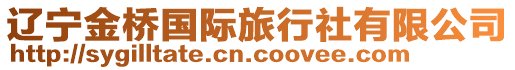 辽宁金桥国际旅行社有限公司
http://sygilltate.cn.coovee.com